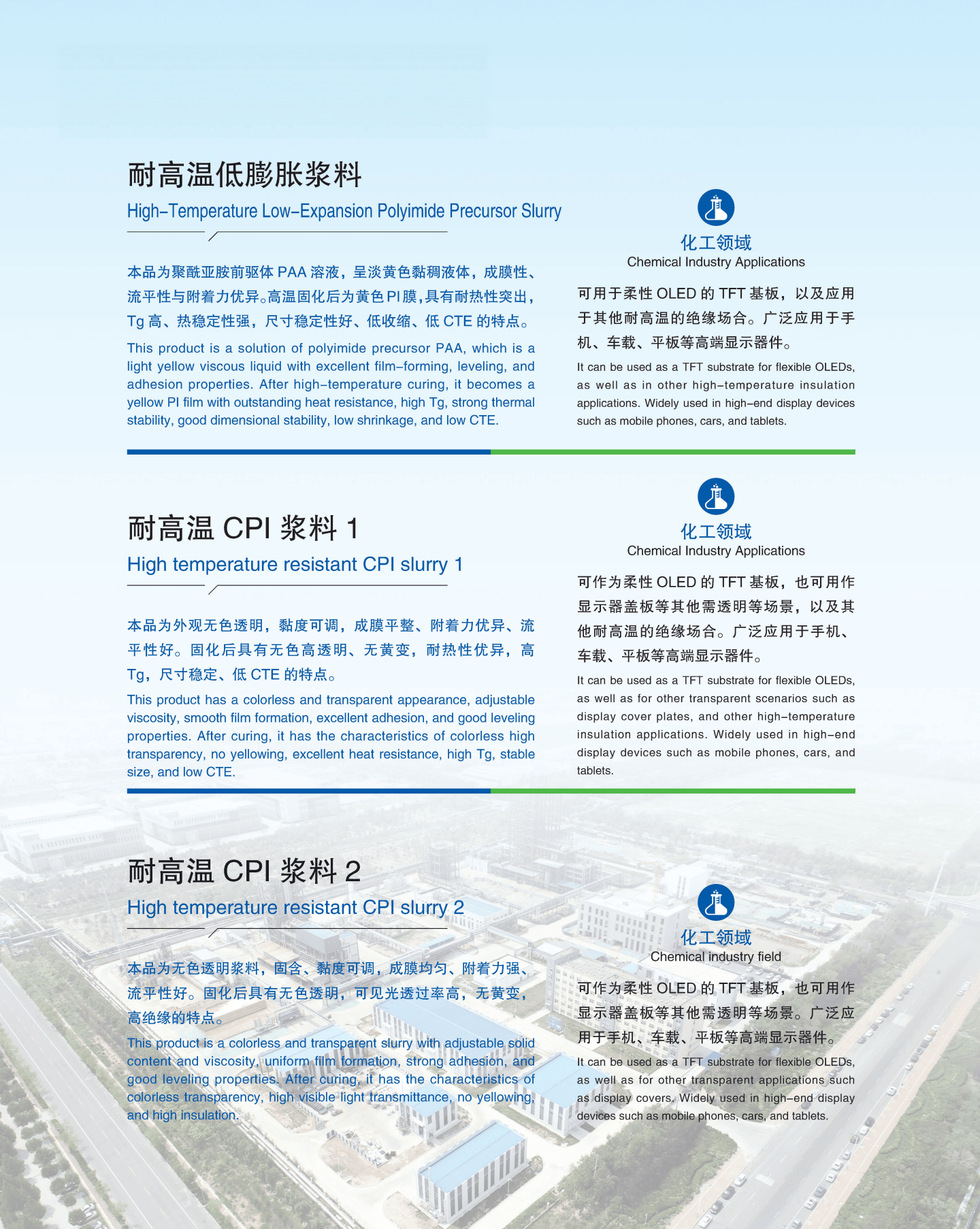 耐高温低膨胀浆料

High-Temperature Low-Expansion Polyimide Precursor Slurry

本品为聚酰亚胺前驱体 PAA 溶液，呈淡黄色黏稠液体，成膜性、流平性与附着力优异。高温固化后为黄色PI膜，具有耐热性突出，Tg 高、热稳定性强，尺寸稳定性好、低收缩、低 CTE 的特点。

This product is a solution of polyimide precursor PAA, which is a light yellow viscous liquid with excellent film-forming, leveling, and adhesion properties. After high-temperature curing, it becomes a yellow PI film with outstanding heat resistance, high Tg, strong thermal stability, good dimensional stability, low shrinkage, and low CTE.

化工领域
Chemical Industry Applications

可用于柔性 OLED 的 TFT 基板，以及应用于其他耐高温的绝缘场合。广泛应用于手机、车载、平板等高端显示器件。

It can be used as a TFT substrate for flexible OLEDs, as well as in other high-temperature insulation applications. Widely used in high-end display devices such as mobile phones, cars, and tablets.

耐高温 CPI 浆料 1

High temperature resistant CPI slurry 1

本品为外观无色透明，黏度可调，成膜平整、附着力优异、流平性好。固化后具有无色高透明、无黄变，耐热性优异，高 Tg，尺寸稳定、低 CTE 的特点。

This product has a colorless and transparent appearance, adjustable viscosity, smooth film formation, excellent adhesion, and good leveling properties. After curing, it has the characteristics of colorless high transparency, no yellowing, excellent heat resistance, high Tg, stable size, and low CTE.

化工领域
Chemical Industry Applications

可作为柔性 OLED 的 TFT 基板，也可用作显示器盖板等其他需透明等场景，以及其他耐高温的绝缘场合。广泛应用于手机、车载、平板等高端显示器件。

It can be used as a TFT substrate for flexible OLEDs, as well as for other transparent scenarios such as display cover plates, and other high-temperature insulation applications. Widely used in high-end display devices such as mobile phones, cars, and tablets.

耐高温 CPI 浆料 2

High temperature resistant CPI slurry 2

本品为无色透明浆料，固含、黏度可调，成膜均匀、附着力强、流平性好。固化后具有无色透明，可见光透过率高，无黄变，高绝缘的特点。

This product is a colorless and transparent slurry with adjustable solid content and viscosity, uniform film formation, strong adhesion, and good leveling properties. After curing, it has the characteristics of colorless transparency, high visible light transmittance, no yellowing, and high insulation.

化工领域
Chemical industry field

可作为柔性 OLED 的 TFT 基板，也可用作显示器盖板等其他需透明等场景。广泛应用于手机、车载、平板等高端显示器件。

It can be used as a TFT substrate for flexible OLEDs, as well as for other transparent applications such as display covers. Widely used in high-end display devices such as mobile phones, cars, and tablets.